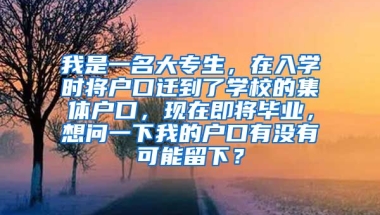 我是一名大专生，在入学时将户口迁到了学校的集体户口，现在即将毕业，想问一下我的户口有没有可能留下？